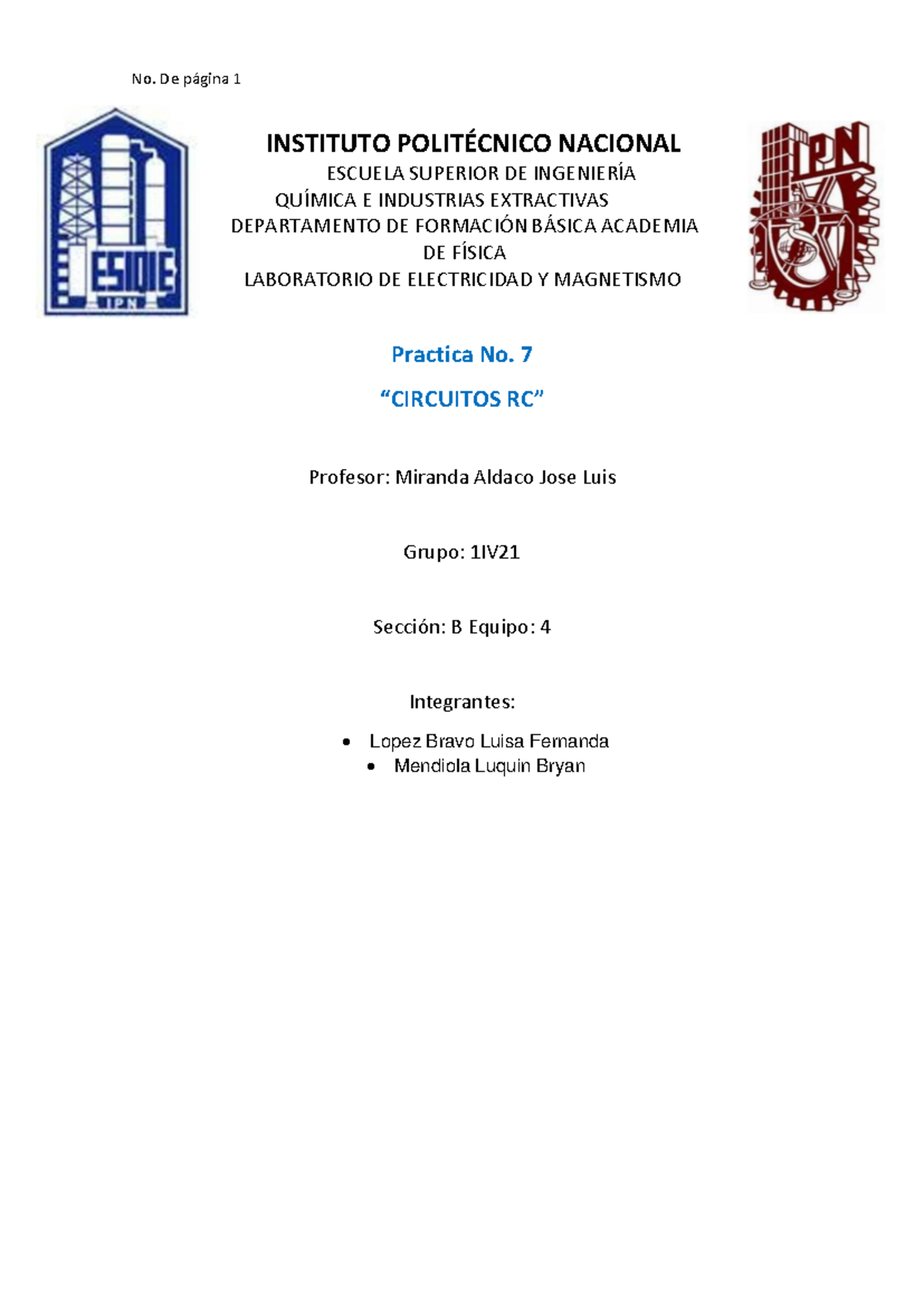 No. De página 1

ESIQIE
IPN

INSTITUTO POLITÉCNICO NACIONAL
ESCUELA SUPERIOR DE INGENIERÍA
QUÍMICA E INDUSTRIAS EXTRACTIVAS
DEPARTAMENTO DE FORMACIÓN BÁSICA ACADEMIA
DE FÍSICA
LABORATORIO DE ELECTRICIDAD Y MAGNETISMO

IPN

Practica No. 7

“CIRCUITOS RC”

Profesor: Miranda Aldaco Jose Luis

Grupo: 1IV21

Sección: B Equipo: 4

Integrantes:

• Lopez Bravo Luisa Fernanda
• Mendiola Luquin Bryan